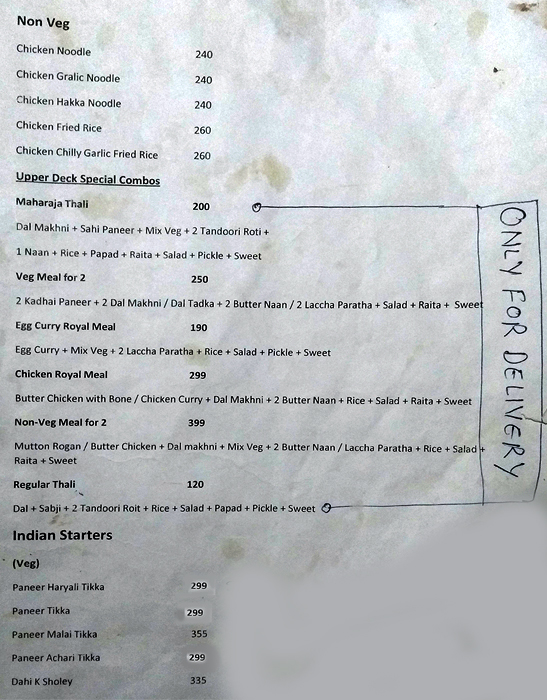 Non Veg

Chicken Noodle 240

Chicken Gralic Noodle 240

Chicken Hakka Noodle 240

Chicken Fried Rice 260

Chicken Chilly Garlic Fried Rice 260

Upper Deck Special Combos

Maharaja Thali 200

Dal Makhni + Sahi Paneer + Mix Veg + 2 Tandoori Roti + 1 Naan + Rice + Papad + Raita + Salad + Pickle + Sweet

Veg Meal for 2 250

2 Kadhai Paneer + 2 Dal Makhni / Dal Tadka + 2 Butter Naan / 2 Laccha Paratha + Salad + Raita + Sweet

Egg Curry Royal Meal 190

Egg Curry + Mix Veg + 2 Laccha Paratha + Rice + Salad + Pickle + Sweet

Chicken Royal Meal 299

Butter Chicken with Bone / Chicken Curry + Dal Makhni + 2 Butter Naan + Rice + Salad + Raita + Sweet

Non-Veg Meal for 2 399

Mutton Rogan / Butter Chicken + Dal makhni + Mix Veg + 2 Butter Naan / Laccha Paratha + Rice + Salad + Raita + Sweet

Regular Thali 120

Dal + Sabji + 2 Tandoori Roit + Rice + Salad + Papad + Pickle + Sweet

ONLY FOR DELIVERY

Indian Starters

(Veg)

Paneer Haryali Tikka 299

Paneer Tikka 299

Paneer Malai Tikka 355

Paneer Achari Tikka 299

Dahi K Sholey 335